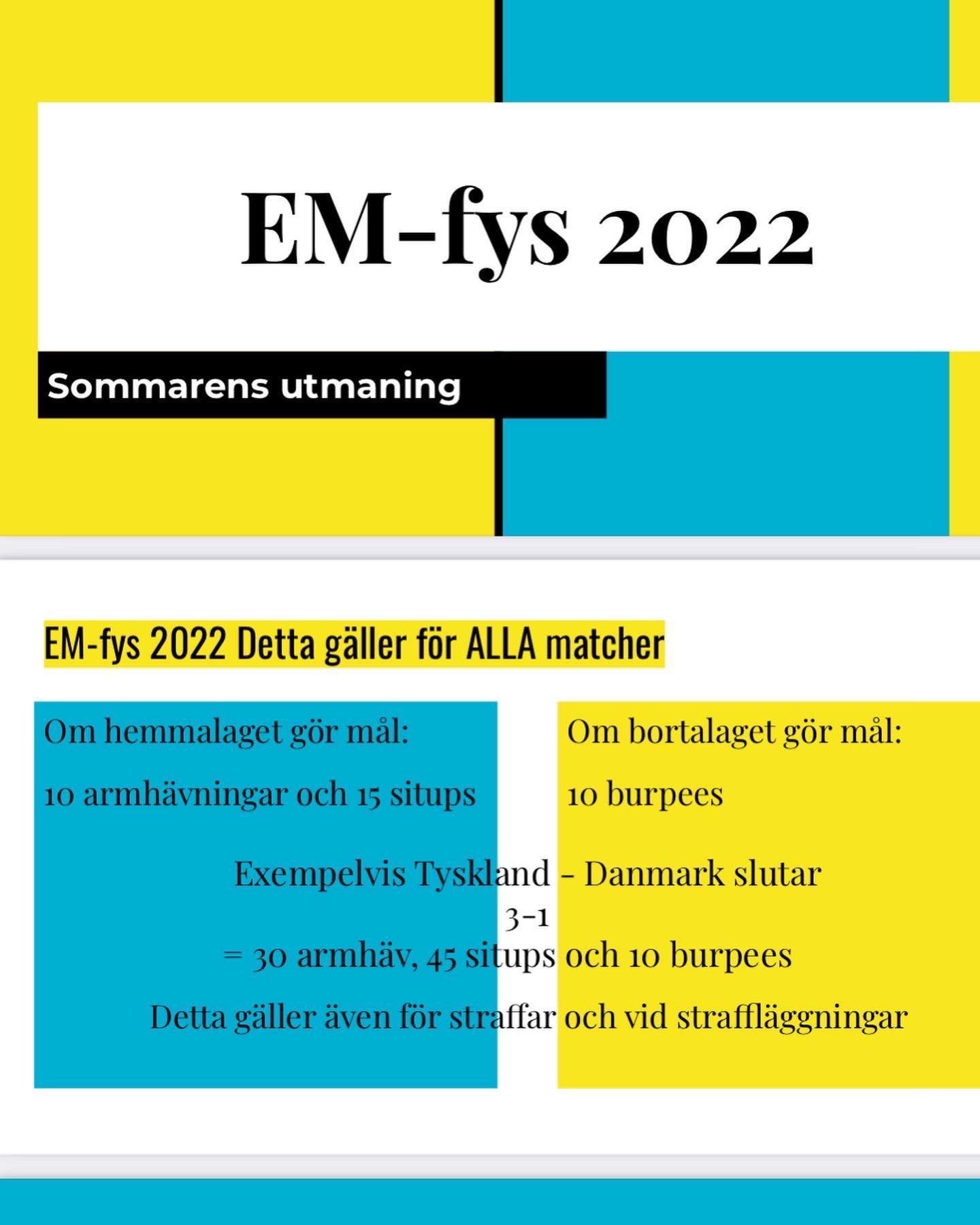 EM-fys 2022

Sommarens utmaning

EM-fys 2022 Detta gäller för ALLA matcher

Om hemmalaget gör mål:

10 armhävningar och 15 situps

Om bortalaget gör mål:

10 burpees

Exempelvis Tyskland - Danmark slutar 3-1
= 30 armhäv, 45 situps och 10 burpees

Detta gäller även för straffar och vid straffläggningar